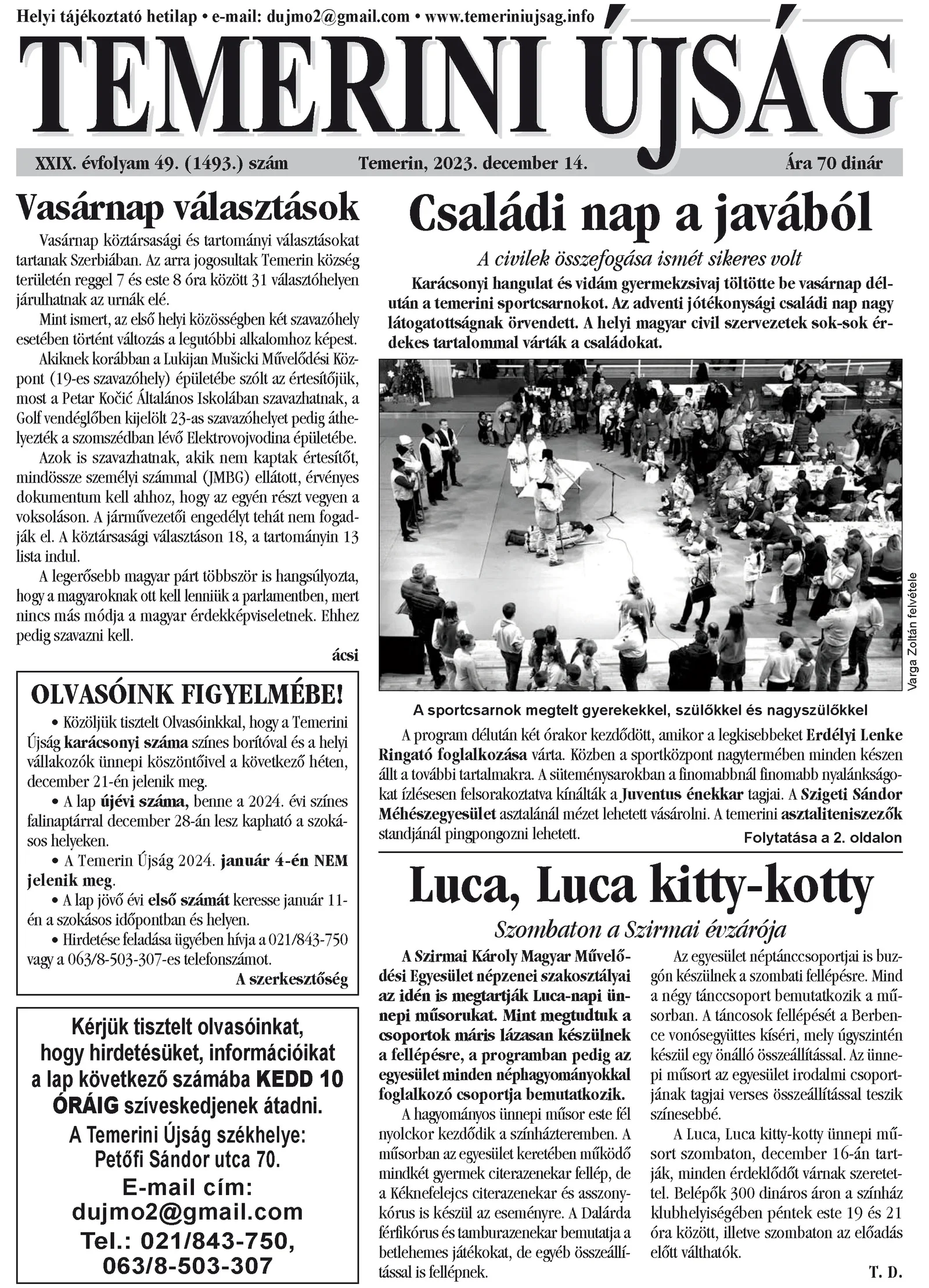 Helyi tájékoztató hetilap • e-mail: dujmo2@gmail.com • www.temeriniujsag.info

TEMERINI ÚJSÁG

XXIX. évfolyam 49. (1493.) szám Temerin, 2023. december 14. Ára 70 dinár

Vasárnap választások

Vasárnap köztársasági és tartományi választásokat tartanak Szerbiában. Az arra jogosultak Temerin község területén reggel 7 és este 8 óra között 31 választóhelyen járulhatnak az urnák elé.

Mint ismert, az első helyi közösségben két szavazóhely esetében történt változás a legutóbbi alkalomhoz képest.

Akiknek korábban a Lukijan Mušicki Művelődési Központ (19-es szavazóhely) épületébe szólt az értesítőjük, most a Petar Kočić Általános Iskolában szavazhatnak, a Golf vendéglőben kijelölt 23-as szavazóhelyet pedig áthelyezték a szomszédban lévő Elektrovojvodina épületébe.

Azok is szavazhatnak, akik nem kaptak értesítőt, mindössze személyi számmal (JMBG) ellátott, érvényes dokumentum kell ahhoz, hogy az egyén részt vegyen a voksoláson. A járművezetői engedélyt tehát nem fogadják el. A köztársasági választáson 18, a tartományin 13 lista indul.

A legerősebb magyar párt többször is hangsúlyozta, hogy a magyaroknak ott kell lenniük a parlamentben, mert nincs más módja a magyar érdekképviseletnek. Ehhez pedig szavazni kell.

ácsi

OLVASÓINK FIGYELMÉBE!

• Közöljük tisztelt Olvasóinkkal, hogy a Temerini Újság karácsonyi száma színes borítóval és a helyi vállakozók ünnepi köszöntőivel a következő héten, december 21-én jelenik meg.

• A lap újévi száma, benne a 2024. évi színes falinaptárral december 28-án lesz kapható a szokásos helyeken.

• A Temerin Újság 2024. január 4-én NEM jelenik meg.

• A lap jövő évi első számát keresse január 11-én a szokásos időpontban és helyen.

• Hirdetése feladása ügyében hívja a 021/843-750 vagy a 063/8-503-307-es telefonszámot.

A szerkesztőség

Kérjük tisztelt olvasóinkat, hogy hirdetésüket, információikat a lap következő számába KEDD 10 ÓRÁIG szíveskedjenek átadni.
A Temerini Újság székhelye: Petőfi Sándor utca 70.
E-mail cím: dujmo2@gmail.com
Tel.: 021/843-750, 063/8-503-307

Családi nap a javából

A civilek összefogása ismét sikeres volt

Karácsonyi hangulat és vidám gyermekzsivaj töltötte be vasárnap délután a temerini sportcsarnokot. Az adventi jótékonysági családi nap nagy látogatottságnak örvendett. A helyi magyar civil szervezetek sok-sok érdekes tartalommal várták a családokat.

Varga Zoltán felvétele

A sportcsarnok megtelt gyerekekkel, szülőkkel és nagyszülőkkel

A program délután két órakor kezdődött, amikor a legkisebbeket Erdélyi Lenke Ringató foglalkozása várta. Közben a sportközpont nagytermében minden készen állt a további tartalmakra. A süteménysarokban a finomabbnál finomabb nyalánkságokat ízlésesen felsorakoztatva kínálták a Juventus énekkar tagjai. A Szigeti Sándor Méhészegyesület asztalánál mézet lehetett vásárolni. A temerini asztaliteniszezők standjánál pingpongozni lehetett.

Folytatása a 2. oldalon

Luca, Luca kitty-kotty

Szombaton a Szirmai évzárója

A Szirmai Károly Magyar Művelődési Egyesület népzenei szakosztályai az idén is megtartják Luca-napi ünnepi műsorukat. Mint megtudtuk a csoportok máris lázasan készülnek a fellépésre, a programban pedig az egyesület minden néphagyományokkal foglalkozó csoportja bemutatkozik.

A hagyományos ünnepi műsor este fél nyolckor kezdődik a színházteremben. A műsorban az egyesület keretében működő mindkét gyermek citerazenekar fellép, de a Kéknefelejcs citerazenekar és asszonykórus is készül az eseményre. A Dalárda férfikórus és tamburazenekar bemutatja a betlehemes játékokat, de egyéb összeállítással is fellépnek.

Az egyesület néptánccsoportjai is buzgón készülnek a szombati fellépésre. Mind a négy tánccsoport bemutatkozik a műsorban. A táncosok fellépését a Berbence vonósegyüttes kíséri, mely úgyszintén készül egy önálló összeállítással. Az ünnepi műsort az egyesület irodalmi csoportjának tagjai verses összeállítással teszik színesebbé.

A Luca, Luca kitty-kotty ünnepi műsort szombaton, december 16-án tartják, minden érdeklődőt várnak szeretettel. Belépők 300 dináros áron a színház klubhelyiségében péntek este 19 és 21 óra között, illetve szombaton az előadás előtt válthatók.

T. D.